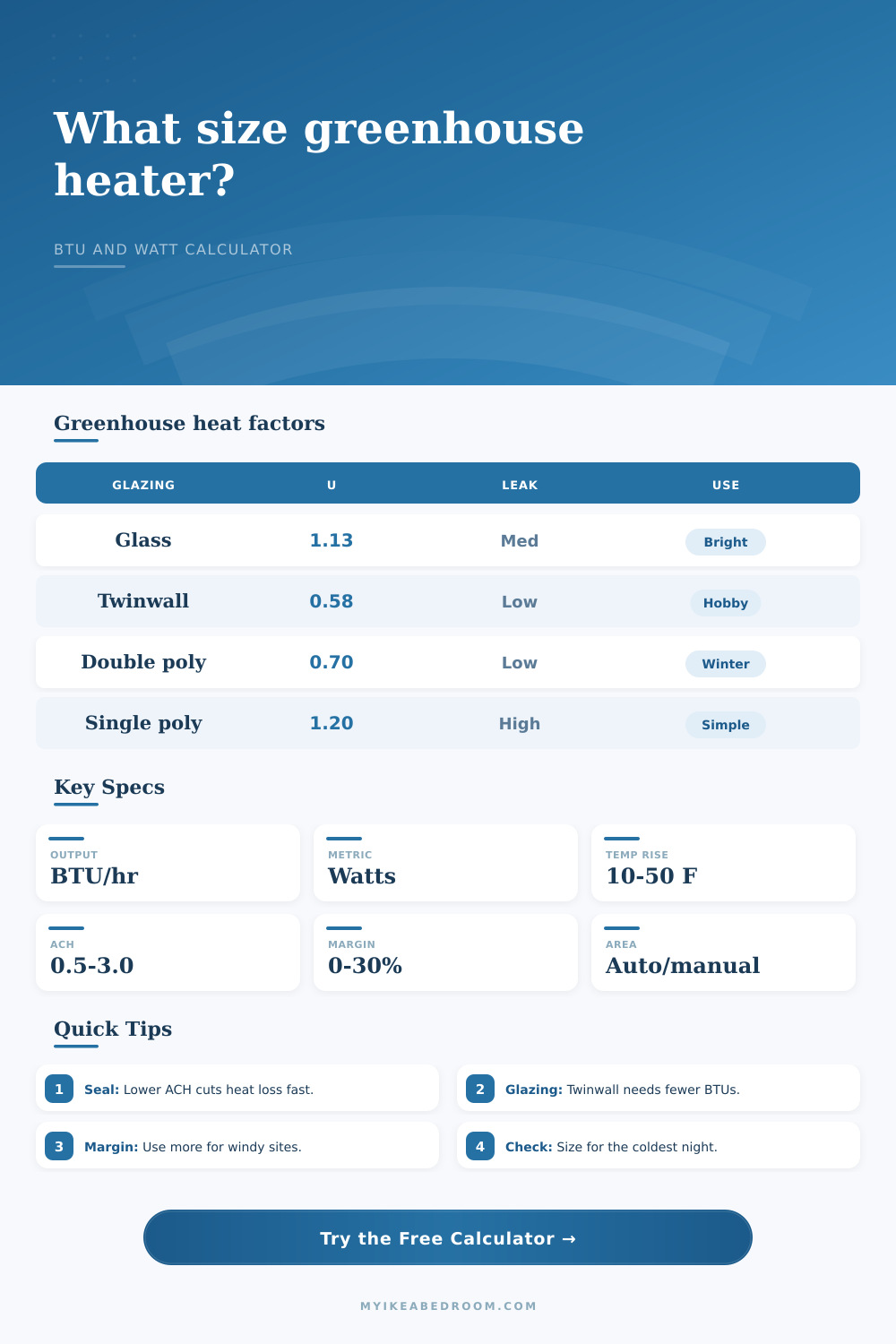 What size greenhouse heater?

BTU AND WATT CALCULATOR

Greenhouse heat factors

| GLAZING | U | LEAK | USE |
|---|---|---|---|
| Glass | 1.13 | Med | Bright |
| Twinwall | 0.58 | Low | Hobby |
| Double poly | 0.70 | Low | Winter |
| Single poly | 1.20 | High | Simple |

Key Specs

OUTPUT
BTU/hr

METRIC
Watts

TEMP RISE
10-50 F

ACH
0.5-3.0

MARGIN
0-30%

AREA
Auto/manual

Quick Tips

1 Seal: Lower ACH cuts heat loss fast.

2 Glazing: Twinwall needs fewer BTUs.

3 Margin: Use more for windy sites.

4 Check: Size for the coldest night.

Try the Free Calculator →

MYIKEABEDROOM.COM